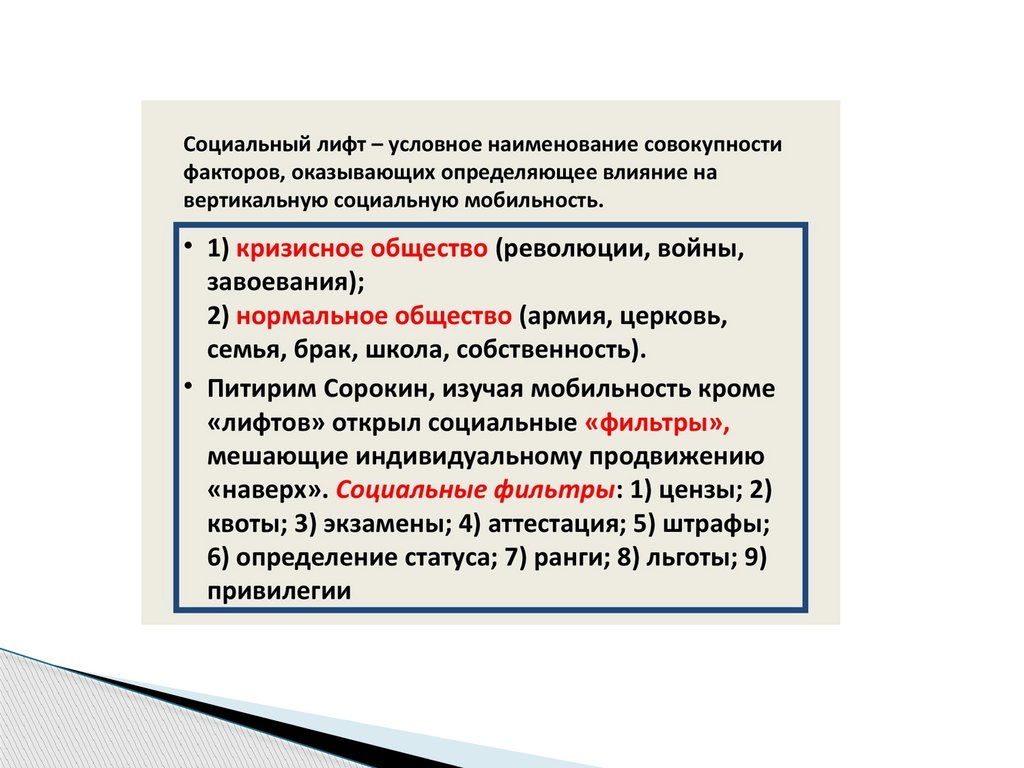 Социальный лифт – условное наименование совокупности факторов, оказывающих определяющее влияние на вертикальную социальную мобильность.

• 1) кризисное общество (революции, войны, завоевания);
2) нормальное общество (армия, церковь, семья, брак, школа, собственность).

• Питирим Сорокин, изучая мобильность кроме «лифтов» открыл социальные «фильтры», мешающие индивидуальному продвижению «наверх». Социальные фильтры: 1) цензы; 2) квоты; 3) экзамены; 4) аттестация; 5) штрафы; 6) определение статуса; 7) ранги; 8) льготы; 9) привилегии